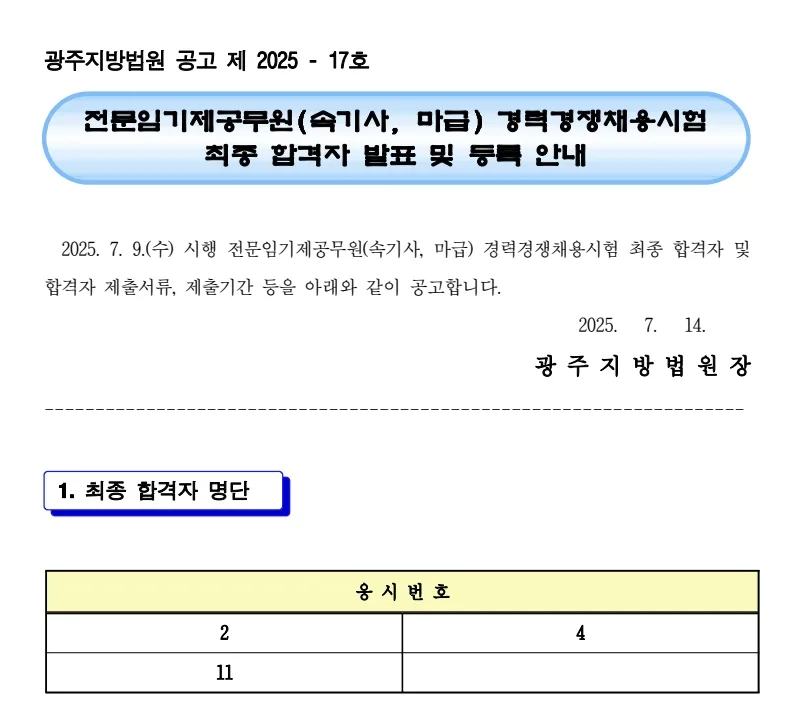 광주지방법원 공고 제 2025 - 17호

전문임기제공무원(속기사, 마급) 경력경쟁채용시험 최종 합격자 발표 및 등록 안내

2025. 7. 9.(수) 시행 전문임기제공무원(속기사, 마급) 경력경쟁채용시험 최종 합격자 및 합격자 제출서류, 제출기간 등을 아래와 같이 공고합니다.

2025. 7. 14.

광 주 지 방 법 원 장

1. 최종 합격자 명단

| 응 시 번 호 | |
|---|---|
| 2 | 4 |
| 11 | |